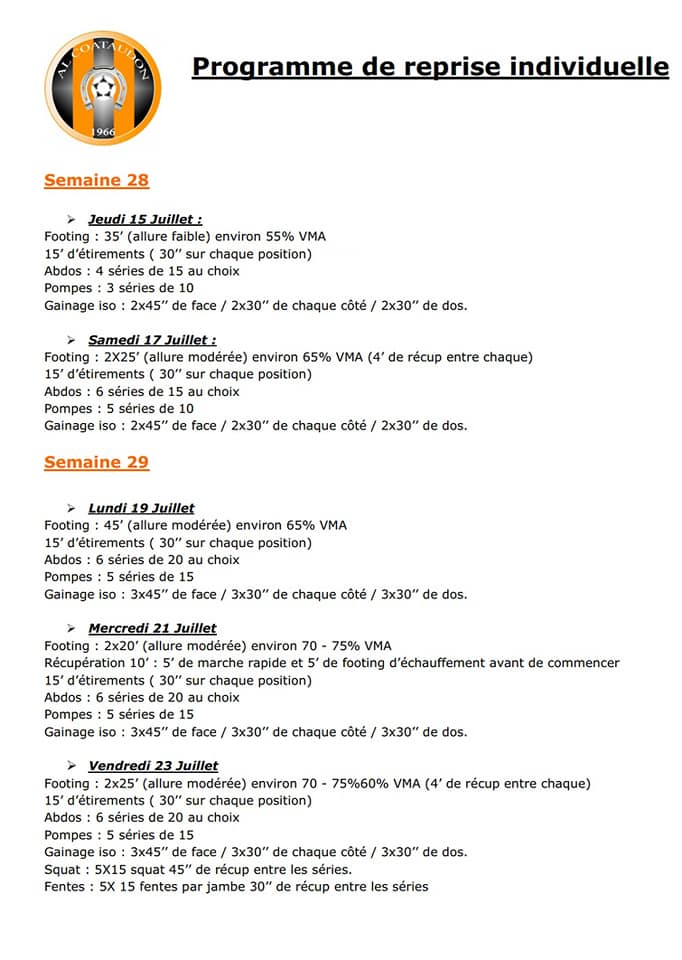 AL COATAUDON
1966

Programme de reprise individuelle

Semaine 28

➢ Jeudi 15 Juillet :
Footing : 35' (allure faible) environ 55% VMA
15' d'étirements ( 30'' sur chaque position)
Abdos : 4 séries de 15 au choix
Pompes : 3 séries de 10
Gainage iso : 2x45'' de face / 2x30'' de chaque côté / 2x30'' de dos.

➢ Samedi 17 Juillet :
Footing : 2X25' (allure modérée) environ 65% VMA (4' de récup entre chaque)
15' d'étirements ( 30'' sur chaque position)
Abdos : 6 séries de 15 au choix
Pompes : 5 séries de 10
Gainage iso : 2x45'' de face / 2x30'' de chaque côté / 2x30'' de dos.

Semaine 29

➢ Lundi 19 Juillet
Footing : 45' (allure modérée) environ 65% VMA
15' d'étirements ( 30'' sur chaque position)
Abdos : 6 séries de 20 au choix
Pompes : 5 séries de 15
Gainage iso : 3x45'' de face / 3x30'' de chaque côté / 3x30'' de dos.

➢ Mercredi 21 Juillet
Footing : 2x20' (allure modérée) environ 70 - 75% VMA
Récupération 10' : 5' de marche rapide et 5' de footing d'échauffement avant de commencer
15' d'étirements ( 30'' sur chaque position)
Abdos : 6 séries de 20 au choix
Pompes : 5 séries de 15
Gainage iso : 3x45'' de face / 3x30'' de chaque côté / 3x30'' de dos.

➢ Vendredi 23 Juillet
Footing : 2x25' (allure modérée) environ 70 - 75%60% VMA (4' de récup entre chaque)
15' d'étirements ( 30'' sur chaque position)
Abdos : 6 séries de 20 au choix
Pompes : 5 séries de 15
Gainage iso : 3x45'' de face / 3x30'' de chaque côté / 3x30'' de dos.
Squat : 5X15 squat 45'' de récup entre les séries.
Fentes : 5X 15 fentes par jambe 30'' de récup entre les séries